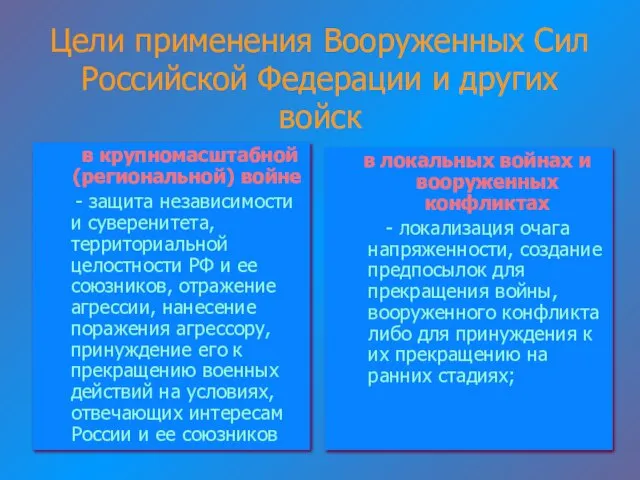 Цели применения Вооруженных Сил Российской Федерации и других войск

в крупномасштабной (региональной) войне

- защита независимости и суверенитета, территориальной целостности РФ и ее союзников, отражение агрессии, нанесение поражения агрессору, принуждение его к прекращению военных действий на условиях, отвечающих интересам России и ее союзников

в локальных войнах и вооруженных конфликтах

- локализация очага напряженности, создание предпосылок для прекращения войны, вооруженного конфликта либо для принуждения к их прекращению на ранних стадиях;